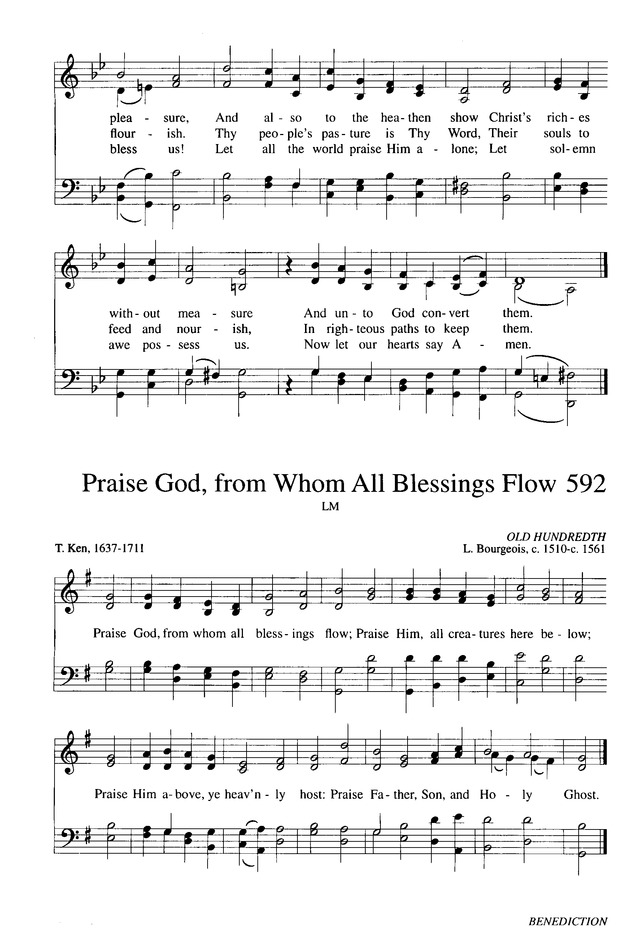 plea - sure, And al - so to the hea - then show Christ's rich - es
flour - ish. Thy peo - ple's pas - ture is Thy Word, Their souls to
bless us! Let all the world praise Him a - lone; Let sol - emn

with - out mea - sure And un - to God con - vert them.
feed and nour - ish, In righ - teous paths to keep them.
awe pos - sess us. Now let our hearts say A - men.

Praise God, from Whom All Blessings Flow 592

LM

T. Ken, 1637-1711

OLD HUNDREDTH
L. Bourgeois, c. 1510-c. 1561

Praise God, from whom all bless - ings flow; Praise Him, all crea - tures here be - low;

Praise Him a - bove, ye heav'n - ly host: Praise Fa - ther, Son, and Ho - ly Ghost.

BENEDICTION